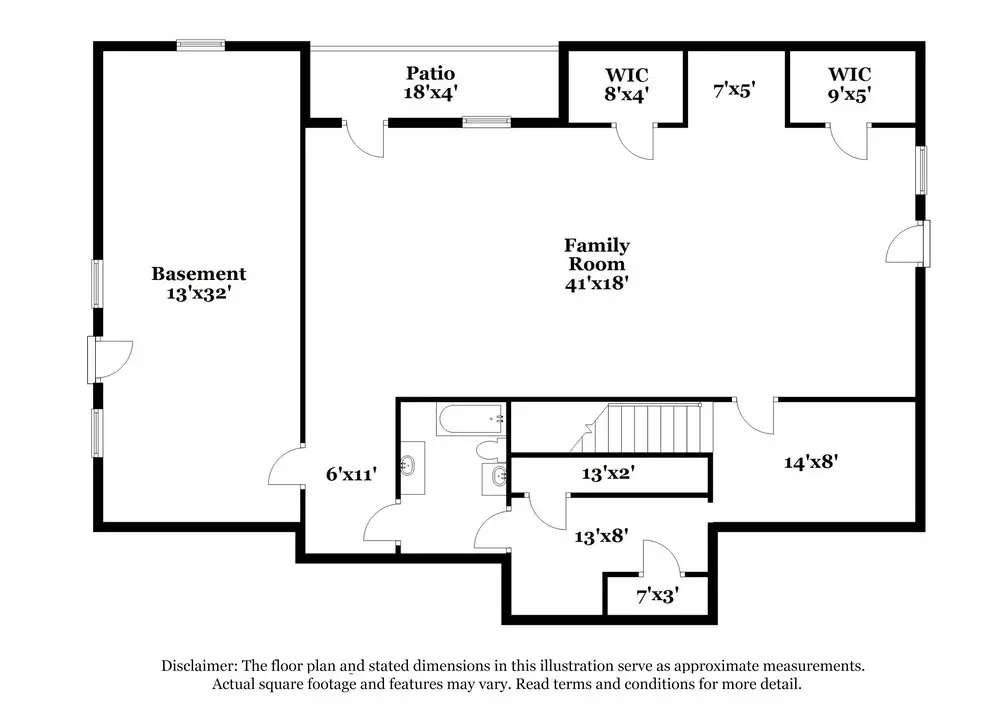 Patio
18'x4'

WIC
8'x4'

7'x5'

WIC
9'x5'

Basement
13'x32'

Family
Room
41'x18'

6'x11'

13'x2'

14'x8'

13'x8'

7'x3'

Disclaimer: The floor plan and stated dimensions in this illustration serve as approximate measurements. Actual square footage and features may vary. Read terms and conditions for more detail.